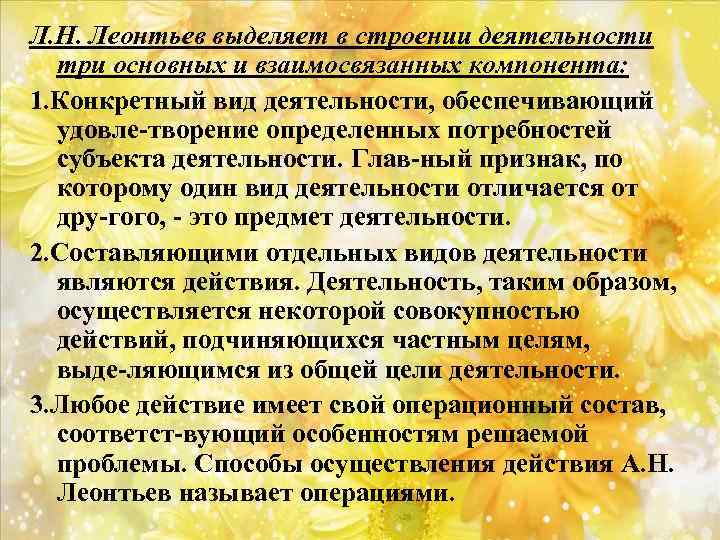 Л.Н. Леонтьев выделяет в строении деятельности три основных и взаимосвязанных компонента:

1.Конкретный вид деятельности, обеспечивающий удовле-творение определенных потребностей субъекта деятельности. Глав-ный признак, по которому один вид деятельности отличается от дру-гого, - это предмет деятельности.

2.Составляющими отдельных видов деятельности являются действия. Деятельность, таким образом, осуществляется некоторой совокупностью действий, подчиняющихся частным целям, выде-ляющимся из общей цели деятельности.

3.Любое действие имеет свой операционный состав, соответст-вующий особенностям решаемой проблемы. Способы осуществления действия А.Н. Леонтьев называет операциями.